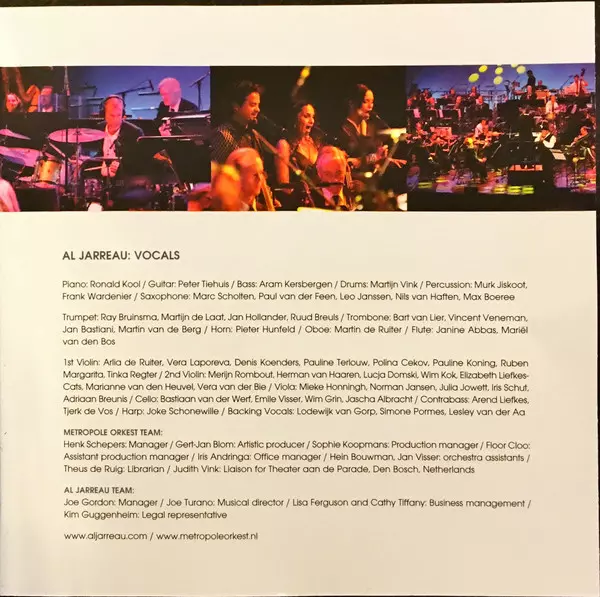 AL JARREAU: VOCALS

Piano: Ronald Kool / Guitar: Peter Tiehuis / Bass: Aram Kersbergen / Drums: Martijn Vink / Percussion: Murk Jiskoot, Frank Wardenier / Saxophone: Marc Scholten, Paul van der Feen, Leo Janssen, Nils van Haften, Max Boeree

Trumpet: Ray Bruinsma, Martijn de Laat, Jan Hollander, Ruud Breuls / Trombone: Bart van Lier, Vincent Veneman, Jan Bastiani, Martin van de Berg / Horn: Pieter Hunfeld / Oboe: Martin de Ruiter / Flute: Janine Abbas, Mariël van den Bos

1st Violin: Arlia de Ruiter, Vera Laporeva, Denis Koenders, Pauline Terlouw, Polina Cekov, Pauline Koning, Ruben Margarita, Tinka Regter / 2nd Violin: Merijn Rombout, Herman van Haaren, Lucja Domski, Wim Kok, Elizabeth Liefkes-Cats, Marianne van den Heuvel, Vera van der Bie / Viola: Mieke Honningh, Norman Jansen, Julia Jowett, Iris Schut, Adriaan Breunis / Cello: Bastiaan van der Werf, Emile Visser, Wim Grin, Jascha Albracht / Contrabass: Arend Liefkes, Tjerk de Vos / Harp: Joke Schonewille / Backing Vocals: Lodewijk van Gorp, Simone Pormes, Lesley van der Aa

METROPOLE ORKEST TEAM:
Henk Schepers: Manager / Gert-Jan Blom: Artistic producer / Sophie Koopmans: Production manager / Floor Cloo: Assistant production manager / Iris Andringa: Office manager / Hein Bouwman, Jan Visser: orchestra assistants / Theus de Ruig: Librarian / Judith Vink: Liaison for Theater aan de Parade, Den Bosch, Netherlands

AL JARREAU TEAM:
Joe Gordon: Manager / Joe Turano: Musical director / Lisa Ferguson and Cathy Tiffany: Business management / Kim Guggenheim: Legal representative

www.aljarreau.com / www.metropoleorkest.nl